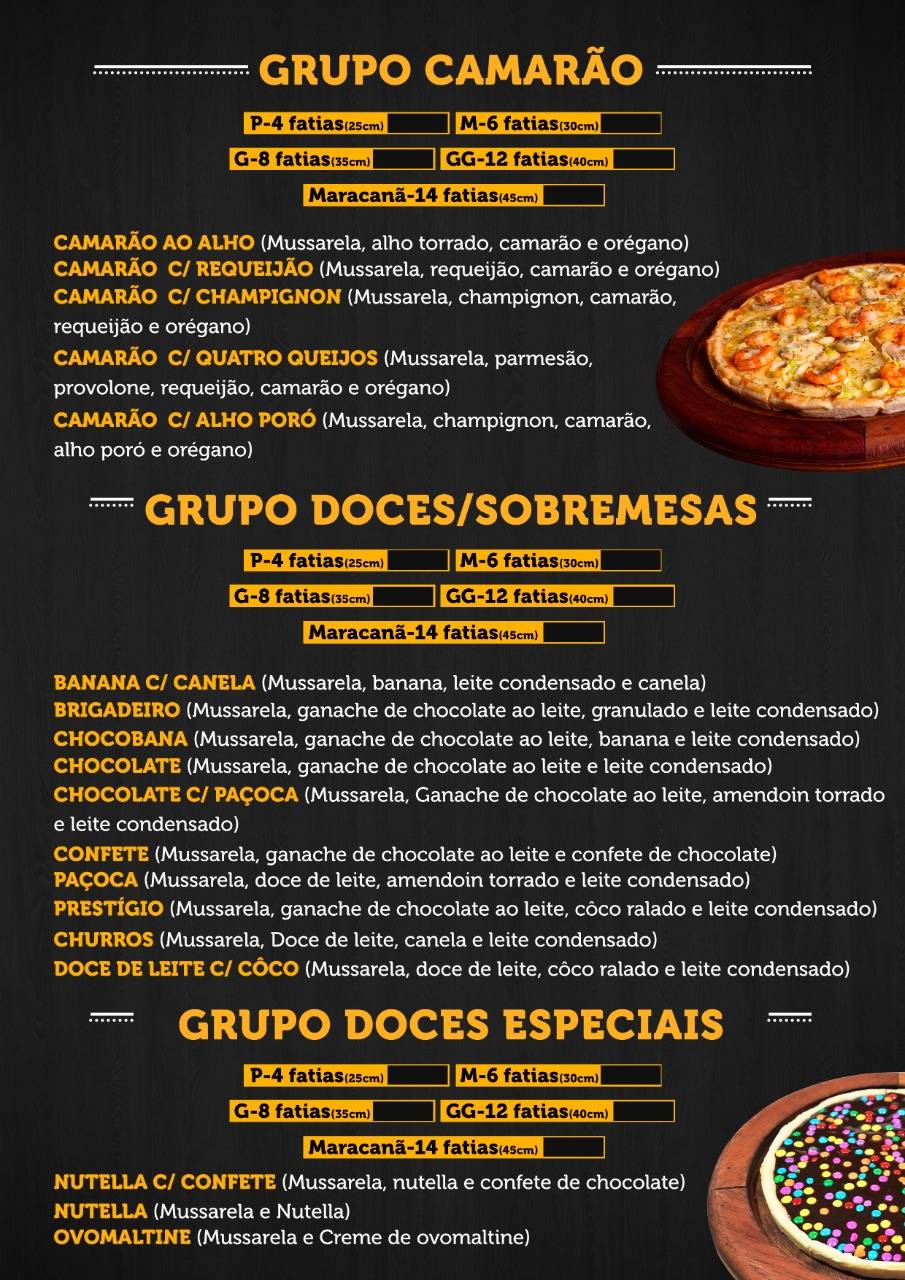 GRUPO CAMARÃO

P-4 fatias(25cm) M-6 fatias(30cm)
G-8 fatias(35cm) GG-12 fatias(40cm)
Maracanã-14 fatias(45cm)

CAMARÃO AO ALHO (Mussarela, alho torrado, camarão e orégano)
CAMARÃO C/ REQUEIJÃO (Mussarela, requeijão, camarão e orégano)
CAMARÃO C/ CHAMPIGNON (Mussarela, champignon, camarão, requeijão e orégano)
CAMARÃO C/ QUATRO QUEIJOS (Mussarela, parmesão, provolone, requeijão, camarão e orégano)
CAMARÃO C/ ALHO PORÓ (Mussarela, champignon, camarão, alho poró e orégano)

GRUPO DOCES/SOBREMESAS

P-4 fatias(25cm) M-6 fatias(30cm)
G-8 fatias(35cm) GG-12 fatias(40cm)
Maracanã-14 fatias(45cm)

BANANA C/ CANELA (Mussarela, banana, leite condensado e canela)
BRIGADEIRO (Mussarela, ganache de chocolate ao leite, granulado e leite condensado)
CHOCOBANA (Mussarela, ganache de chocolate ao leite, banana e leite condensado)
CHOCOLATE (Mussarela, ganache de chocolate ao leite e leite condensado)
CHOCOLATE C/ PAÇOCA (Mussarela, Ganache de chocolate ao leite, amendoin torrado e leite condensado)
CONFETE (Mussarela, ganache de chocolate ao leite e confete de chocolate)
PAÇOCA (Mussarela, doce de leite, amendoin torrado e leite condensado)
PRESTÍGIO (Mussarela, ganache de chocolate ao leite, côco ralado e leite condensado)
CHURROS (Mussarela, Doce de leite, canela e leite condensado)
DOCE DE LEITE C/ CÔCO (Mussarela, doce de leite, côco ralado e leite condensado)

GRUPO DOCES ESPECIAIS

P-4 fatias(25cm) M-6 fatias(30cm)
G-8 fatias(35cm) GG-12 fatias(40cm)
Maracanã-14 fatias(45cm)

NUTELLA C/ CONFETE (Mussarela, nutella e confete de chocolate)
NUTELLA (Mussarela e Nutella)
OVOMALTINE (Mussarela e Creme de ovomaltine)